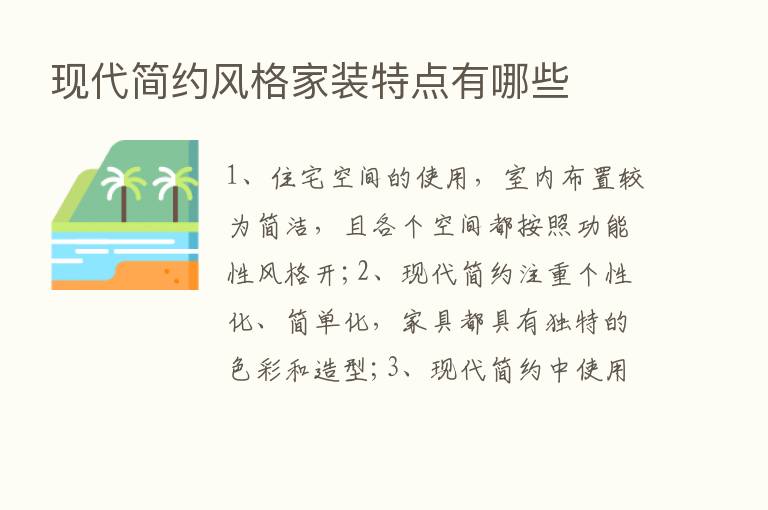 现代简约风格家装特点有哪些

1、住宅空间的使用，室内布置较为简洁，且各个空间都按照功能性风格开；2、现代简约注重个性化、简单化，家具都具有独特的色彩和造型；3、现代简约中使用